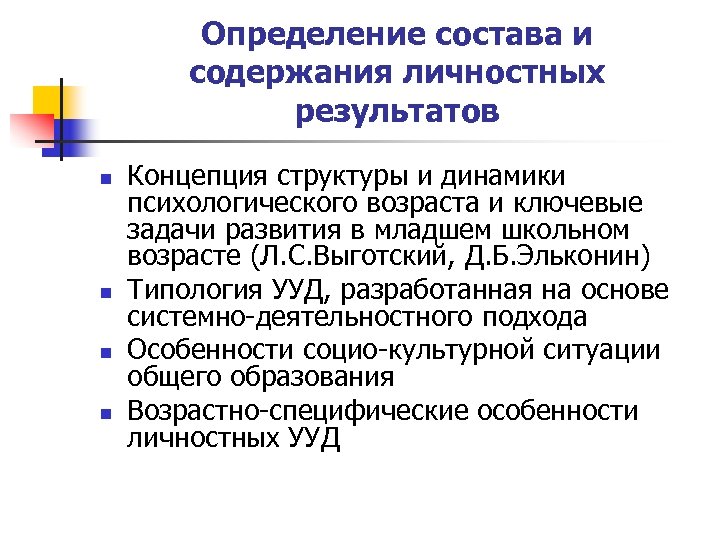 Определение состава и содержания личностных результатов

- Концепция структуры и динамики психологического возраста и ключевые задачи развития в младшем школьном возрасте (Л.С.Выготский, Д.Б.Эльконин)
- Типология УУД, разработанная на основе системно-деятельностного подхода
- Особенности социо-культурной ситуации общего образования
- Возрастно-специфические особенности личностных УУД